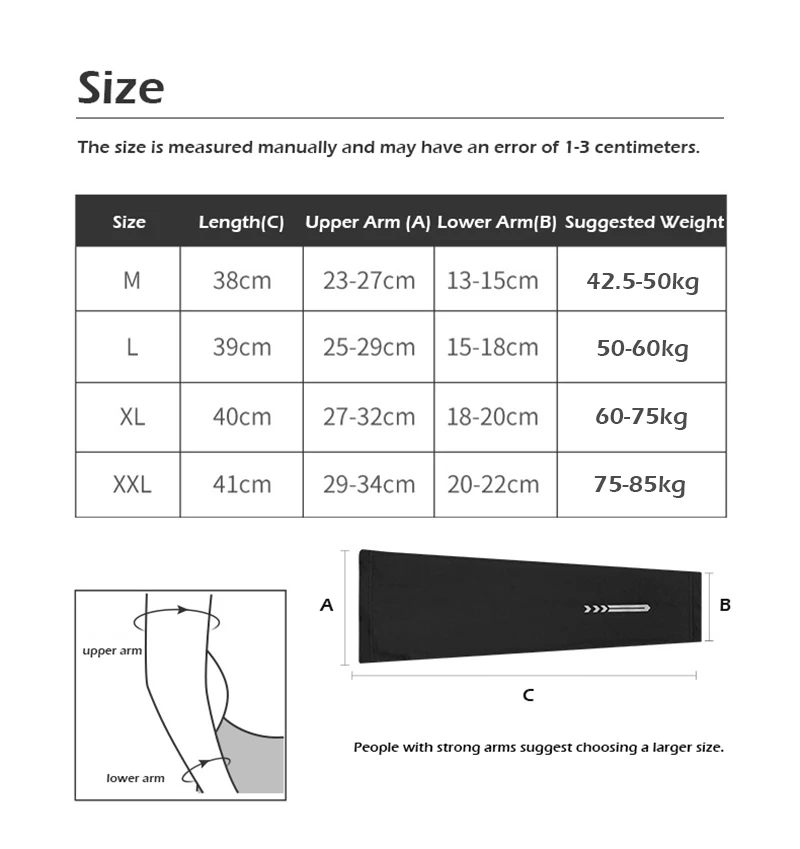 Size

The size is measured manually and may have an error of 1-3 centimeters.

| Size | Length(C) | Upper Arm (A) | Lower Arm(B) | Suggested Weight |
|---|---|---|---|---|
| M | 38cm | 23-27cm | 13-15cm | 42.5-50kg |
| L | 39cm | 25-29cm | 15-18cm | 50-60kg |
| XL | 40cm | 27-32cm | 18-20cm | 60-75kg |
| XXL | 41cm | 29-34cm | 20-22cm | 75-85kg |

upper arm

lower arm

A

B

C

People with strong arms suggest choosing a larger size.